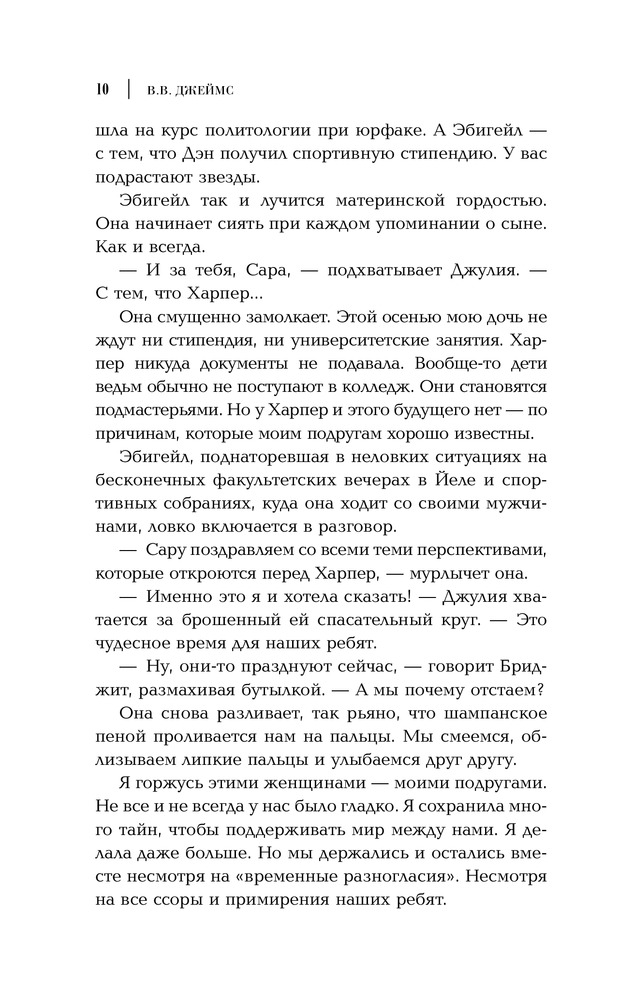 10 | В.В. ДЖЕЙМС

шла на курс политологии при юрфаке. А Эбигейл — с тем, что Дэн получил спортивную стипендию. У вас подрастают звезды.

Эбигейл так и лучится материнской гордостью. Она начинает сиять при каждом упоминании о сыне. Как и всегда.

— И за тебя, Сара, — подхватывает Джулия. — С тем, что Харпер...

Она смущенно замолкает. Этой осенью мою дочь не ждут ни стипендия, ни университетские занятия. Харпер никуда документы не подавала. Вообще-то дети ведьм обычно не поступают в колледж. Они становятся подмастерьями. Но у Харпер и этого будущего нет — по причинам, которые моим подругам хорошо известны.

Эбигейл, поднаторевшая в неловких ситуациях на бесконечных факультетских вечерах в Йеле и спортивных собраниях, куда она ходит со своими мужчинами, ловко включается в разговор.

— Сару поздравляем со всеми теми перспективами, которые откроются перед Харпер, — мурлычет она.

— Именно это я и хотела сказать! — Джулия хватается за брошенный ей спасательный круг. — Это чудесное время для наших ребят.

— Ну, они-то празднуют сейчас, — говорит Бриджит, размахивая бутылкой. — А мы почему отстаем?

Она снова разливает, так рьяно, что шампанское пеной проливается нам на пальцы. Мы смеемся, облизываем липкие пальцы и улыбаемся друг другу.

Я горжусь этими женщинами — моими подругами. Не все и не всегда у нас было гладко. Я сохранила много тайн, чтобы поддерживать мир между нами. Я делала даже больше. Но мы держались и остались вместе несмотря на «временные разногласия». Несмотря на все ссоры и примирения наших ребят.